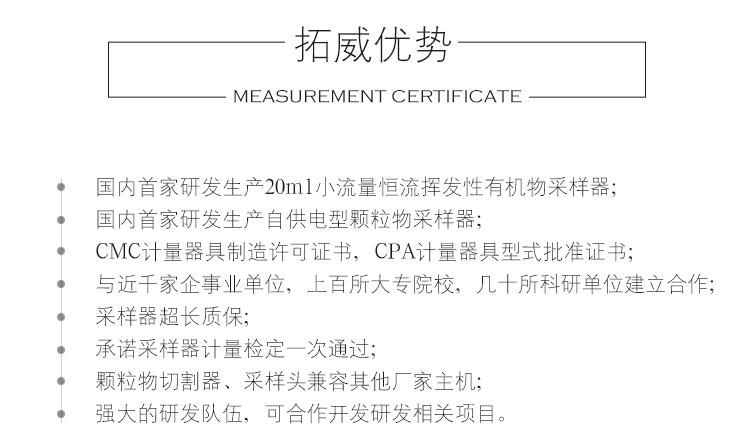 拓威优势

MEASUREMENT CERTIFICATE

国内首家研发生产20ml小流量恒流挥发性有机物采样器;

国内首家研发生产自供电型颗粒物采样器;

CMC计量器具制造许可证书，CPA计量器具型式批准证书;

与近千家企事业单位，上百所大专院校，几十所科研单位建立合作;

采样器超长质保;

承诺采样器计量检定一次通过;

颗粒物切割器、采样头兼容其他厂家主机;

强大的研发队伍，可合作开发研发相关项目。